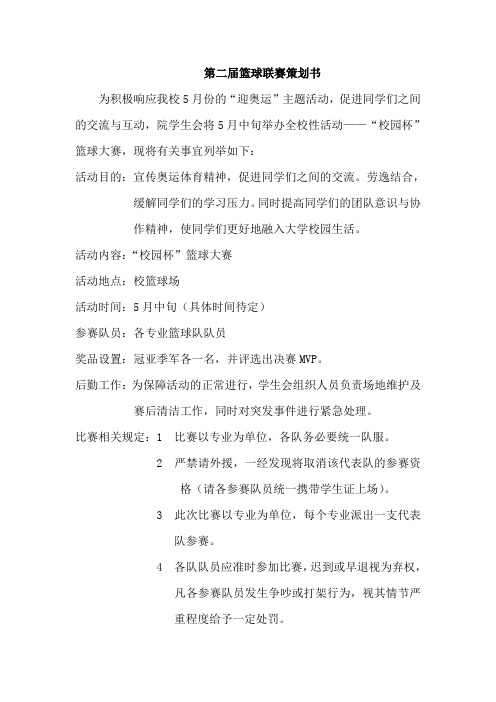 第二届篮球联赛策划书

为积极响应我校5月份的“迎奥运”主题活动，促进同学们之间的交流与互动，院学生会将5月中旬举办全校性活动——“校园杯”篮球大赛，现将有关事宜列举如下：

活动目的：宣传奥运体育精神，促进同学们之间的交流。劳逸结合，缓解同学们的学习压力。同时提高同学们的团队意识与协作精神，使同学们更好地融入大学校园生活。

活动内容：“校园杯”篮球大赛

活动地点：校篮球场

活动时间：5月中旬（具体时间待定）

参赛队员：各专业篮球队队员

奖品设置：冠亚季军各一名，并评选出决赛MVP。

后勤工作：为保障活动的正常进行，学生会组织人员负责场地维护及赛后清洁工作，同时对突发事件进行紧急处理。

比赛相关规定：1 比赛以专业为单位，各队务必要统一队服。

2 严禁请外援，一经发现将取消该代表队的参赛资格（请各参赛队员统一携带学生证上场）。

3 此次比赛以专业为单位，每个专业派出一支代表队参赛。

4 各队队员应准时参加比赛，迟到或早退视为弃权，凡各参赛队员发生争吵或打架行为，视其情节严重程度给予一定处罚。